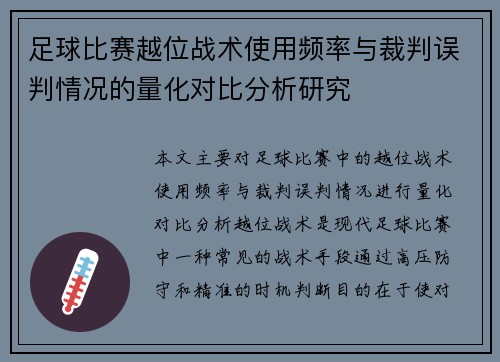 足球比赛越位战术使用频率与裁判误判情况的量化对比分析研究

本文主要对足球比赛中的越位战术使用频率与裁判误判情况进行量化对比分析越位战术是现代足球比赛中一种常见的战术手段通过高压防守和精准的时机判断目的在于使对